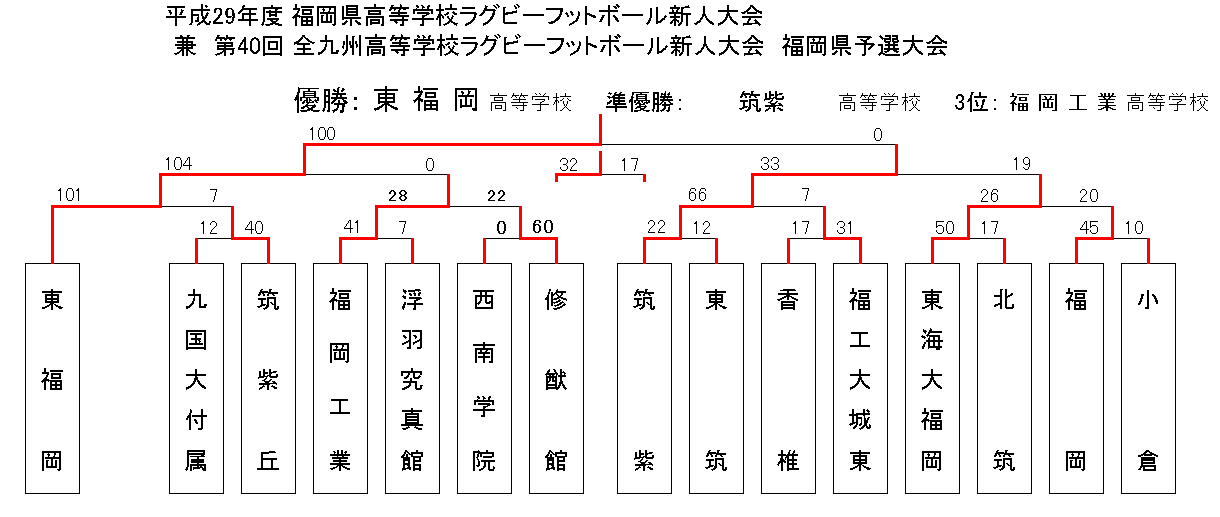 平成29年度 福岡県高等学校ラグビーフットボール新人大会
兼　第40回 全九州高等学校ラグビーフットボール新人大会　福岡県予選大会

優勝: 東 福 岡 高等学校　準優勝: 筑紫 高等学校　3位: 福 岡 工 業 高等学校

100　0
104　0　32　17　33　19
101　7　28　22　66　7　26　20
12　40　41　7　0　60　22　12　17　31　50　17　45　10

東福岡
九国大付属
筑紫丘
福岡工業
浮羽究真館
西南学院
修猷館
筑紫
東筑
香椎
福工大城東
東海大福岡
北筑
福岡
小倉